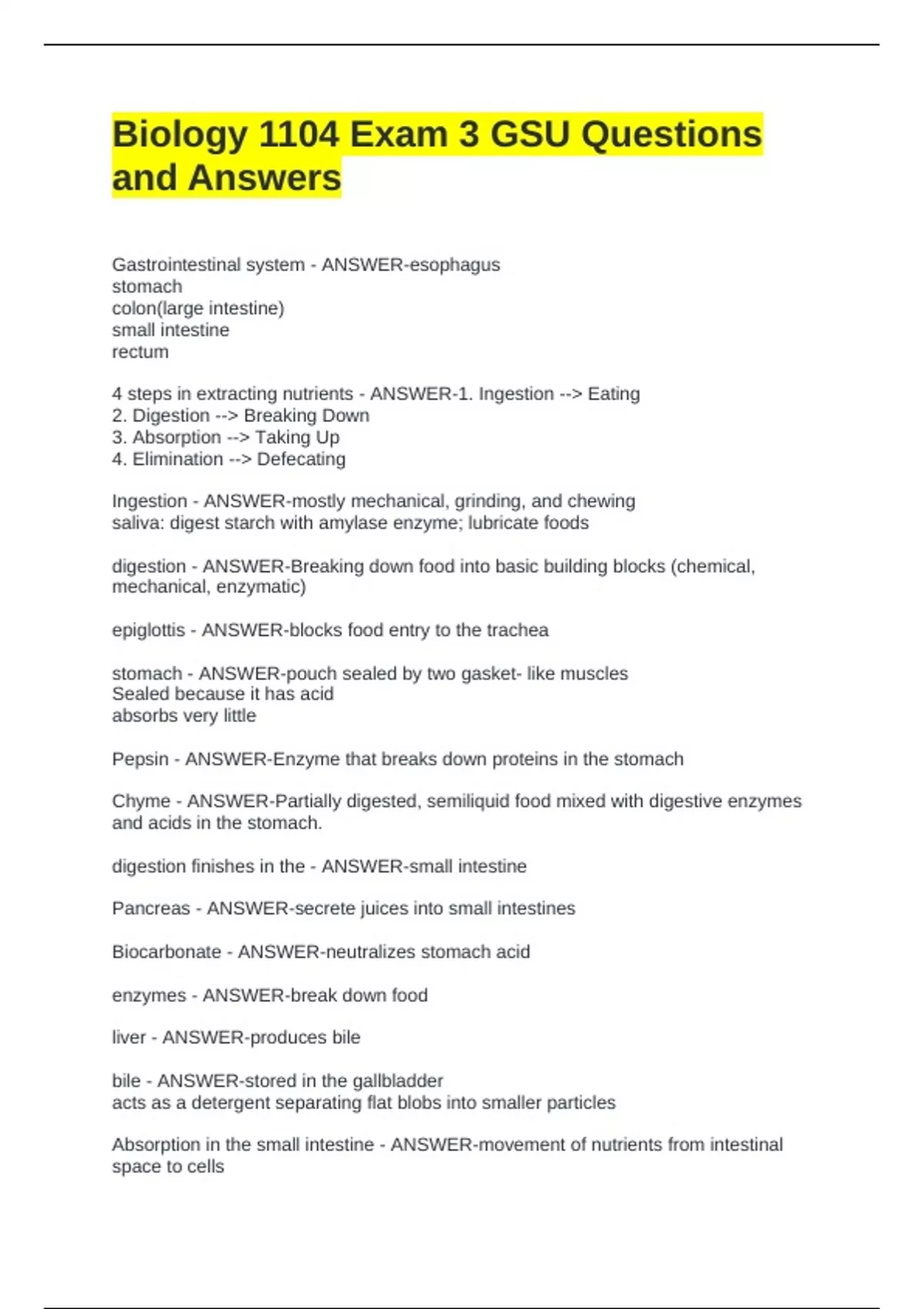 Biology 1104 Exam 3 GSU Questions and Answers

Gastrointestinal system - ANSWER-esophagus
stomach
colon(large intestine)
small intestine
rectum

4 steps in extracting nutrients - ANSWER-1. Ingestion --> Eating
2. Digestion --> Breaking Down
3. Absorption --> Taking Up
4. Elimination --> Defecating

Ingestion - ANSWER-mostly mechanical, grinding, and chewing
saliva: digest starch with amylase enzyme; lubricate foods

digestion - ANSWER-Breaking down food into basic building blocks (chemical, mechanical, enzymatic)

epiglottis - ANSWER-blocks food entry to the trachea

stomach - ANSWER-pouch sealed by two gasket- like muscles
Sealed because it has acid
absorbs very little

Pepsin - ANSWER-Enzyme that breaks down proteins in the stomach

Chyme - ANSWER-Partially digested, semiliquid food mixed with digestive enzymes and acids in the stomach.

digestion finishes in the - ANSWER-small intestine

Pancreas - ANSWER-secrete juices into small intestines

Biocarbonate - ANSWER-neutralizes stomach acid

enzymes - ANSWER-break down food

liver - ANSWER-produces bile

bile - ANSWER-stored in the gallbladder
acts as a detergent separating flat blobs into smaller particles

Absorption in the small intestine - ANSWER-movement of nutrients from intestinal space to cells